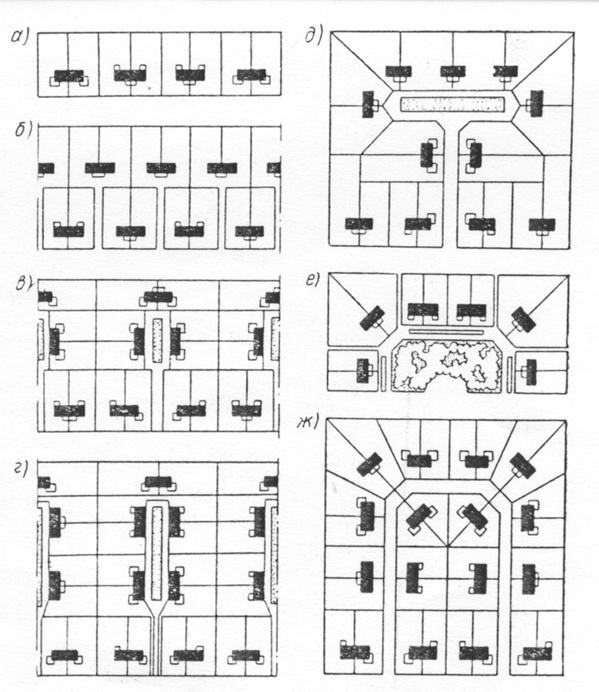 а)
б)
в)
г)
д)
е)
ж)